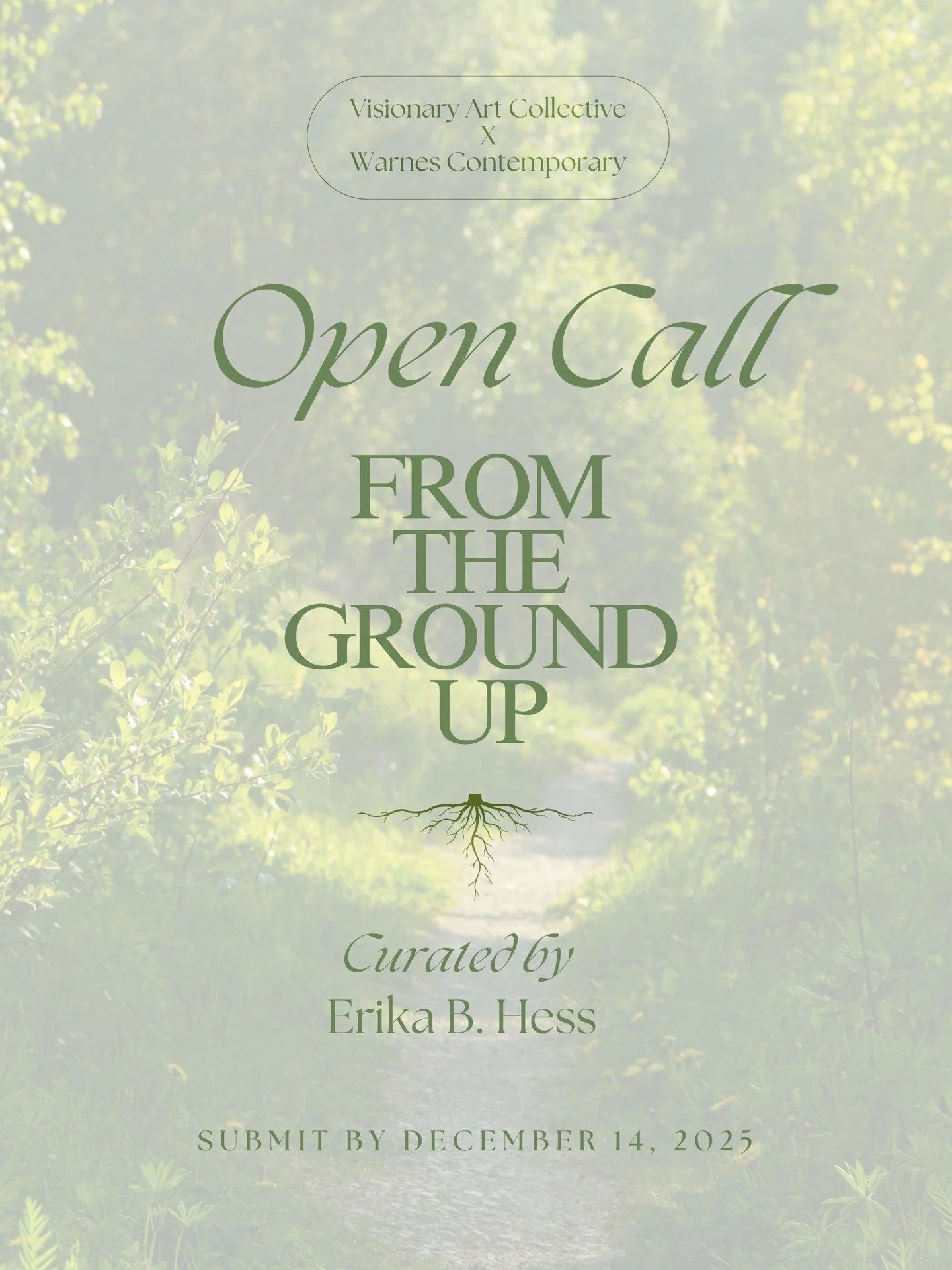 Visionary Art Collective
X
Warnes Contemporary

Open Call

FROM THE GROUND UP

Curated by
Erika B. Hess

SUBMIT BY DECEMBER 14, 2025